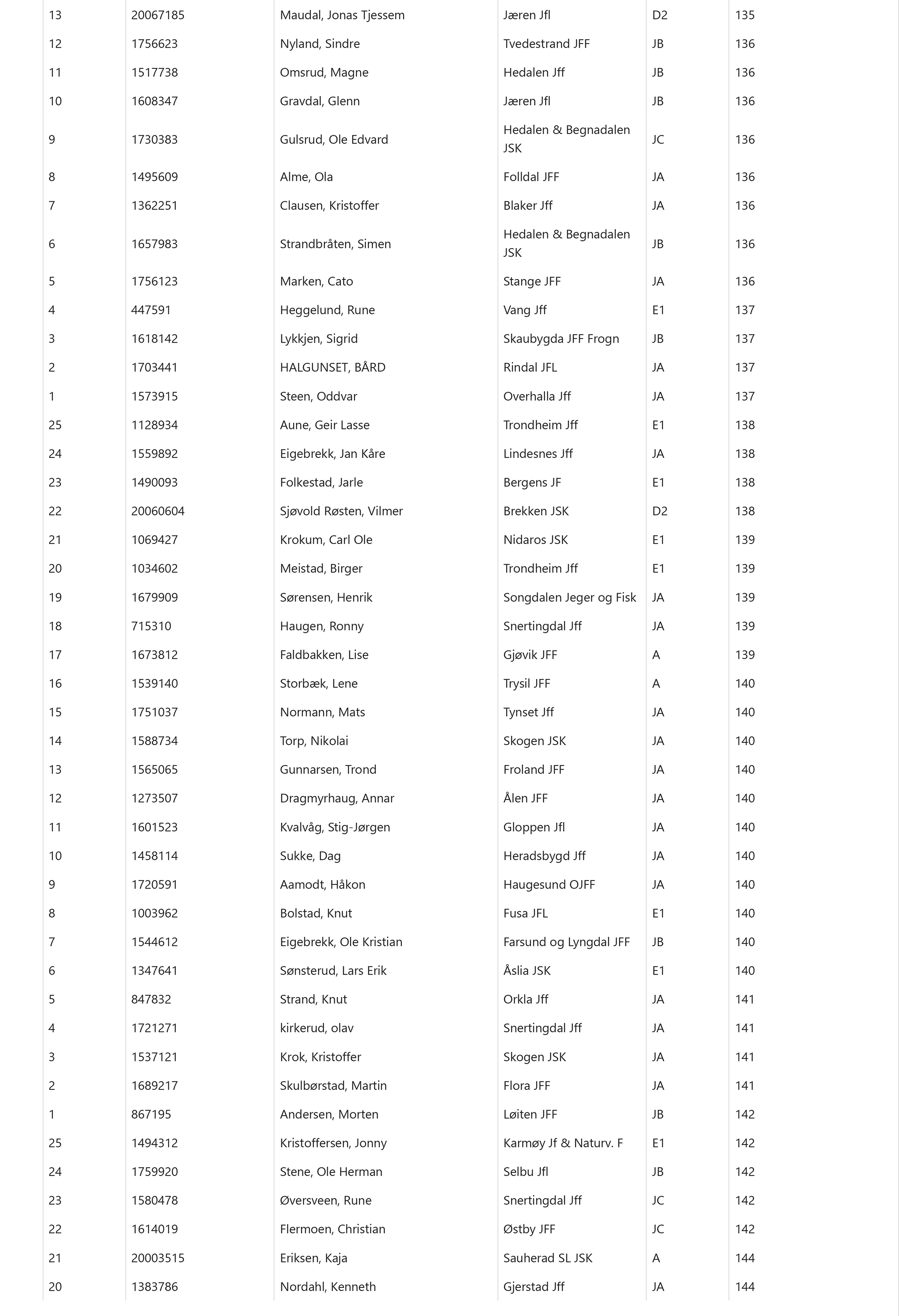 | | | | | | |
|---|---|---|---|---|---|
| 13 | 20067185 | Maudal, Jonas Tjessem | Jæren Jfl | D2 | 135 |
| 12 | 1756623 | Nyland, Sindre | Tvedestrand JFF | JB | 136 |
| 11 | 1517738 | Omsrud, Magne | Hedalen Jff | JB | 136 |
| 10 | 1608347 | Gravdal, Glenn | Jæren Jfl | JB | 136 |
| 9 | 1730383 | Gulsrud, Ole Edvard | Hedalen & Begnadalen JSK | JC | 136 |
| 8 | 1495609 | Alme, Ola | Folldal JFF | JA | 136 |
| 7 | 1362251 | Clausen, Kristoffer | Blaker Jff | JA | 136 |
| 6 | 1657983 | Strandbråten, Simen | Hedalen & Begnadalen JSK | JB | 136 |
| 5 | 1756123 | Marken, Cato | Stange JFF | JA | 136 |
| 4 | 447591 | Heggelund, Rune | Vang Jff | E1 | 137 |
| 3 | 1618142 | Lykkjen, Sigrid | Skaubygda JFF Frogn | JB | 137 |
| 2 | 1703441 | HALGUNSET, BÅRD | Rindal JFL | JA | 137 |
| 1 | 1573915 | Steen, Oddvar | Overhalla Jff | JA | 137 |
| 25 | 1128934 | Aune, Geir Lasse | Trondheim Jff | E1 | 138 |
| 24 | 1559892 | Eigebrekk, Jan Kåre | Lindesnes Jff | JA | 138 |
| 23 | 1490093 | Folkestad, Jarle | Bergens JF | E1 | 138 |
| 22 | 20060604 | Sjøvold Røsten, Vilmer | Brekken JSK | D2 | 138 |
| 21 | 1069427 | Krokum, Carl Ole | Nidaros JSK | E1 | 139 |
| 20 | 1034602 | Meistad, Birger | Trondheim Jff | E1 | 139 |
| 19 | 1679909 | Sørensen, Henrik | Songdalen Jeger og Fisk | JA | 139 |
| 18 | 715310 | Haugen, Ronny | Snertingdal Jff | JA | 139 |
| 17 | 1673812 | Faldbakken, Lise | Gjøvik JFF | A | 139 |
| 16 | 1539140 | Storbæk, Lene | Trysil JFF | A | 140 |
| 15 | 1751037 | Normann, Mats | Tynset Jff | JA | 140 |
| 14 | 1588734 | Torp, Nikolai | Skogen JSK | JA | 140 |
| 13 | 1565065 | Gunnarsen, Trond | Froland JFF | JA | 140 |
| 12 | 1273507 | Dragmyrhaug, Annar | Ålen JFF | JA | 140 |
| 11 | 1601523 | Kvalvåg, Stig-Jørgen | Gloppen Jfl | JA | 140 |
| 10 | 1458114 | Sukke, Dag | Heradsbygd Jff | JA | 140 |
| 9 | 1720591 | Aamodt, Håkon | Haugesund OJFF | JA | 140 |
| 8 | 1003962 | Bolstad, Knut | Fusa JFL | E1 | 140 |
| 7 | 1544612 | Eigebrekk, Ole Kristian | Farsund og Lyngdal JFF | JB | 140 |
| 6 | 1347641 | Sønsterud, Lars Erik | Åslia JSK | E1 | 140 |
| 5 | 847832 | Strand, Knut | Orkla Jff | JA | 141 |
| 4 | 1721271 | kirkerud, olav | Snertingdal Jff | JA | 141 |
| 3 | 1537121 | Krok, Kristoffer | Skogen JSK | JA | 141 |
| 2 | 1689217 | Skulbørstad, Martin | Flora JFF | JA | 141 |
| 1 | 867195 | Andersen, Morten | Løiten JFF | JB | 142 |
| 25 | 1494312 | Kristoffersen, Jonny | Karmøy Jf & Naturv. F | E1 | 142 |
| 24 | 1759920 | Stene, Ole Herman | Selbu Jfl | JB | 142 |
| 23 | 1580478 | Øversveen, Rune | Snertingdal Jff | JC | 142 |
| 22 | 1614019 | Flermoen, Christian | Østby JFF | JC | 142 |
| 21 | 20003515 | Eriksen, Kaja | Sauherad SL JSK | A | 144 |
| 20 | 1383786 | Nordahl, Kenneth | Gjerstad Jff | JA | 144 |